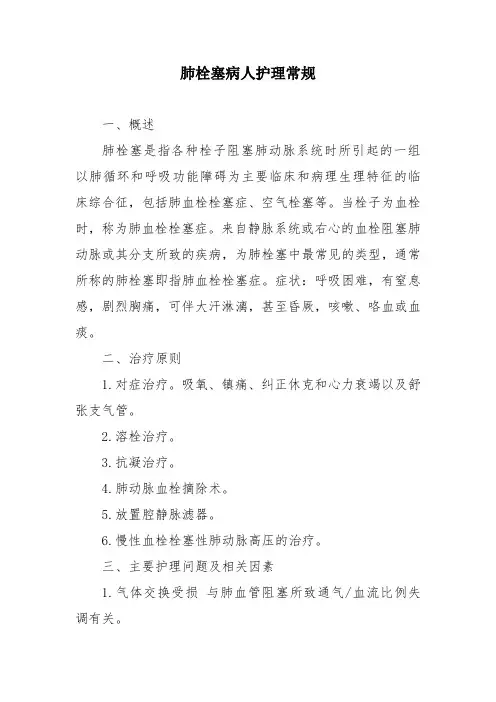 肺栓塞病人护理常规

一、概述

肺栓塞是指各种栓子阻塞肺动脉系统时所引起的一组以肺循环和呼吸功能障碍为主要临床和病理生理特征的临床综合征，包括肺血栓栓塞症、空气栓塞等。当栓子为血栓时，称为肺血栓栓塞症。来自静脉系统或右心的血栓阻塞肺动脉或其分支所致的疾病，为肺栓塞中最常见的类型，通常所称的肺栓塞即指肺血栓栓塞症。症状：呼吸困难，有窒息感，剧烈胸痛，可伴大汗淋漓，甚至昏厥，咳嗽、咯血或血痰。

二、治疗原则

1. 对症治疗。吸氧、镇痛、纠正休克和心力衰竭以及舒张支气管。

2. 溶栓治疗。

3. 抗凝治疗。

4. 肺动脉血栓摘除术。

5. 放置腔静脉滤器。

6. 慢性血栓栓塞性肺动脉高压的治疗。

三、主要护理问题及相关因素

1. 气体交换受损 与肺血管阻塞所致通气/血流比例失调有关。